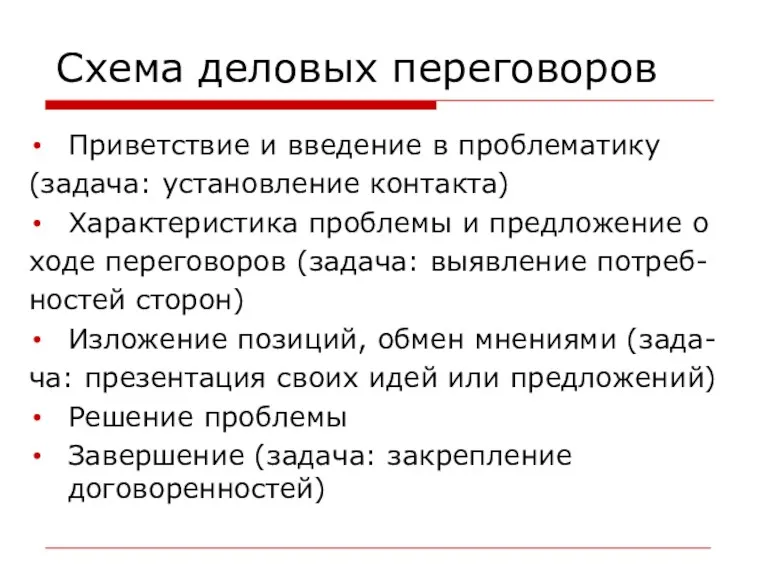 Схема деловых переговоров

• Приветствие и введение в проблематику (задача: установление контакта)
• Характеристика проблемы и предложение о ходе переговоров (задача: выявление потребностей сторон)
• Изложение позиций, обмен мнениями (задача: презентация своих идей или предложений)
• Решение проблемы
• Завершение (задача: закрепление договоренностей)